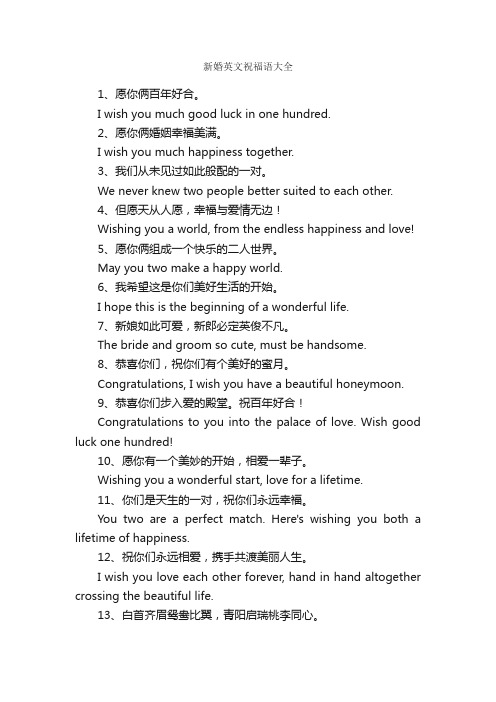 新婚英文祝福语大全

1、愿你俩百年好合。

I wish you much good luck in one hundred.

2、愿你俩婚姻幸福美满。

I wish you much happiness together.

3、我们从未见过如此般配的一对。

We never knew two people better suited to each other.

4、但愿天从人愿，幸福与爱情无边！

Wishing you a world, from the endless happiness and love!

5、愿你俩组成一个快乐的二人世界。

May you two make a happy world.

6、我希望这是你们美好生活的开始。

I hope this is the beginning of a wonderful life.

7、新娘如此可爱，新郎必定英俊不凡。

The bride and groom so cute, must be handsome.

8、恭喜你们，祝你们有个美好的蜜月。

Congratulations, I wish you have a beautiful honeymoon.

9、恭喜你们步入爱的殿堂。祝百年好合！

Congratulations to you into the palace of love. Wish good luck one hundred!

10、愿你有一个美妙的开始，相爱一辈子。

Wishing you a wonderful start, love for a lifetime.

11、你们是天生的一对，祝你们永远幸福。

You two are a perfect match. Here's wishing you both a lifetime of happiness.

12、祝你们永远相爱，携手共渡美丽人生。

I wish you love each other forever, hand in hand altogether crossing the beautiful life.

13、白首齐眉鸳鸯比翼，青阳启瑞桃李同心。